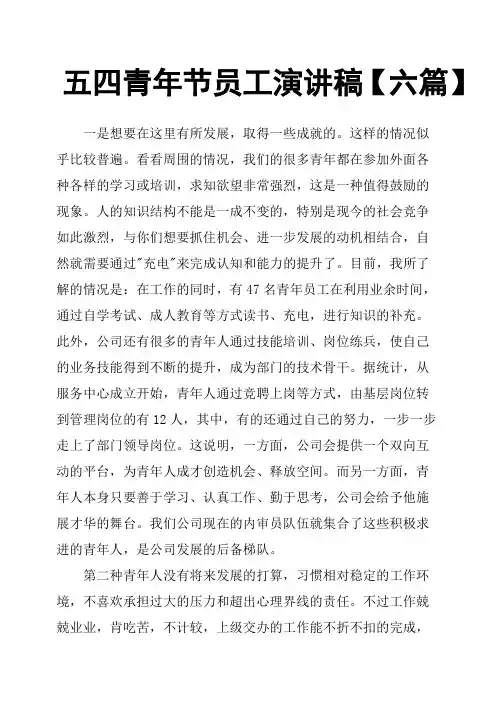 五四青年节员工演讲稿【六篇】

一是想要在这里有所发展，取得一些成就的。这样的情况似乎比较普遍。看看周围的情况，我们的很多青年都在参加外面各种各样的学习或培训，求知欲望非常强烈，这是一种值得鼓励的现象。人的知识结构不能是一成不变的，特别是现今的社会竞争如此激烈，与你们想要抓住机会、进一步发展的动机相结合，自然就需要通过"充电"来完成认知和能力的提升了。目前，我所了解的情况是：在工作的同时，有 47 名青年员工在利用业余时间，通过自学考试、成人教育等方式读书、充电，进行知识的补充。此外，公司还有很多的青年人通过技能培训、岗位练兵，使自己的业务技能得到不断的提升，成为部门的技术骨干。据统计，从服务中心成立开始，青年人通过竞聘上岗等方式，由基层岗位转到管理岗位的有 12 人，其中，有的还通过自己的努力，一步一步走上了部门领导岗位。这说明，一方面，公司会提供一个双向互动的平台，为青年人成才创造机会、释放空间。而另一方面，青年人本身只要善于学习、认真工作、勤于思考，公司会给予他施展才华的舞台。我们公司现在的内审员队伍就集合了这些积极求进的青年人，是公司发展的后备梯队。

第二种青年人没有将来发展的打算，习惯相对稳定的工作环境，不喜欢承担过大的压力和超出心理界线的责任。不过工作兢兢业业，肯吃苦，不计较，上级交办的工作能不折不扣的完成，